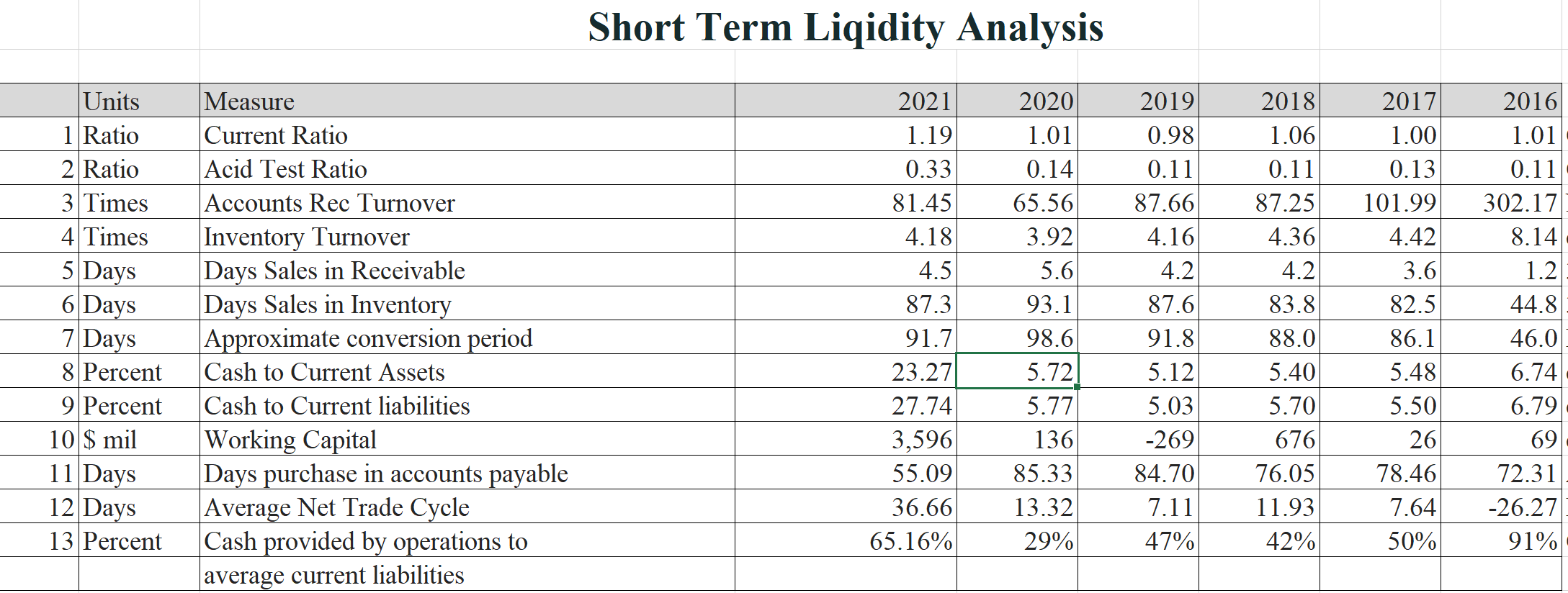 Short Term Liqidity Analysis

| | Units | Measure | 2021 | 2020 | 2019 | 2018 | 2017 | 2016 |
|---|---|---|---|---|---|---|---|---|
| 1 | Ratio | Current Ratio | 1.19 | 1.01 | 0.98 | 1.06 | 1.00 | 1.01 |
| 2 | Ratio | Acid Test Ratio | 0.33 | 0.14 | 0.11 | 0.11 | 0.13 | 0.11 |
| 3 | Times | Accounts Rec Turnover | 81.45 | 65.56 | 87.66 | 87.25 | 101.99 | 302.17 |
| 4 | Times | Inventory Turnover | 4.18 | 3.92 | 4.16 | 4.36 | 4.42 | 8.14 |
| 5 | Days | Days Sales in Receivable | 4.5 | 5.6 | 4.2 | 4.2 | 3.6 | 1.2 |
| 6 | Days | Days Sales in Inventory | 87.3 | 93.1 | 87.6 | 83.8 | 82.5 | 44.8 |
| 7 | Days | Approximate conversion period | 91.7 | 98.6 | 91.8 | 88.0 | 86.1 | 46.0 |
| 8 | Percent | Cash to Current Assets | 23.27 | 5.72 | 5.12 | 5.40 | 5.48 | 6.74 |
| 9 | Percent | Cash to Current liabilities | 27.74 | 5.77 | 5.03 | 5.70 | 5.50 | 6.79 |
| 10 | $ mil | Working Capital | 3,596 | 136 | -269 | 676 | 26 | 69 |
| 11 | Days | Days purchase in accounts payable | 55.09 | 85.33 | 84.70 | 76.05 | 78.46 | 72.31 |
| 12 | Days | Average Net Trade Cycle | 36.66 | 13.32 | 7.11 | 11.93 | 7.64 | -26.27 |
| 13 | Percent | Cash provided by operations to average current liabilities | 65.16% | 29% | 47% | 42% | 50% | 91% |